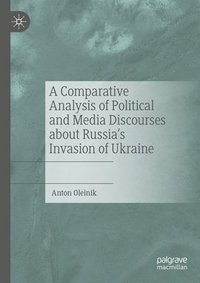 A Comparative Analysis of Political and Media Discourses about Russia's Invasion of Ukraine

Anton Oleinik

palgrave macmillan